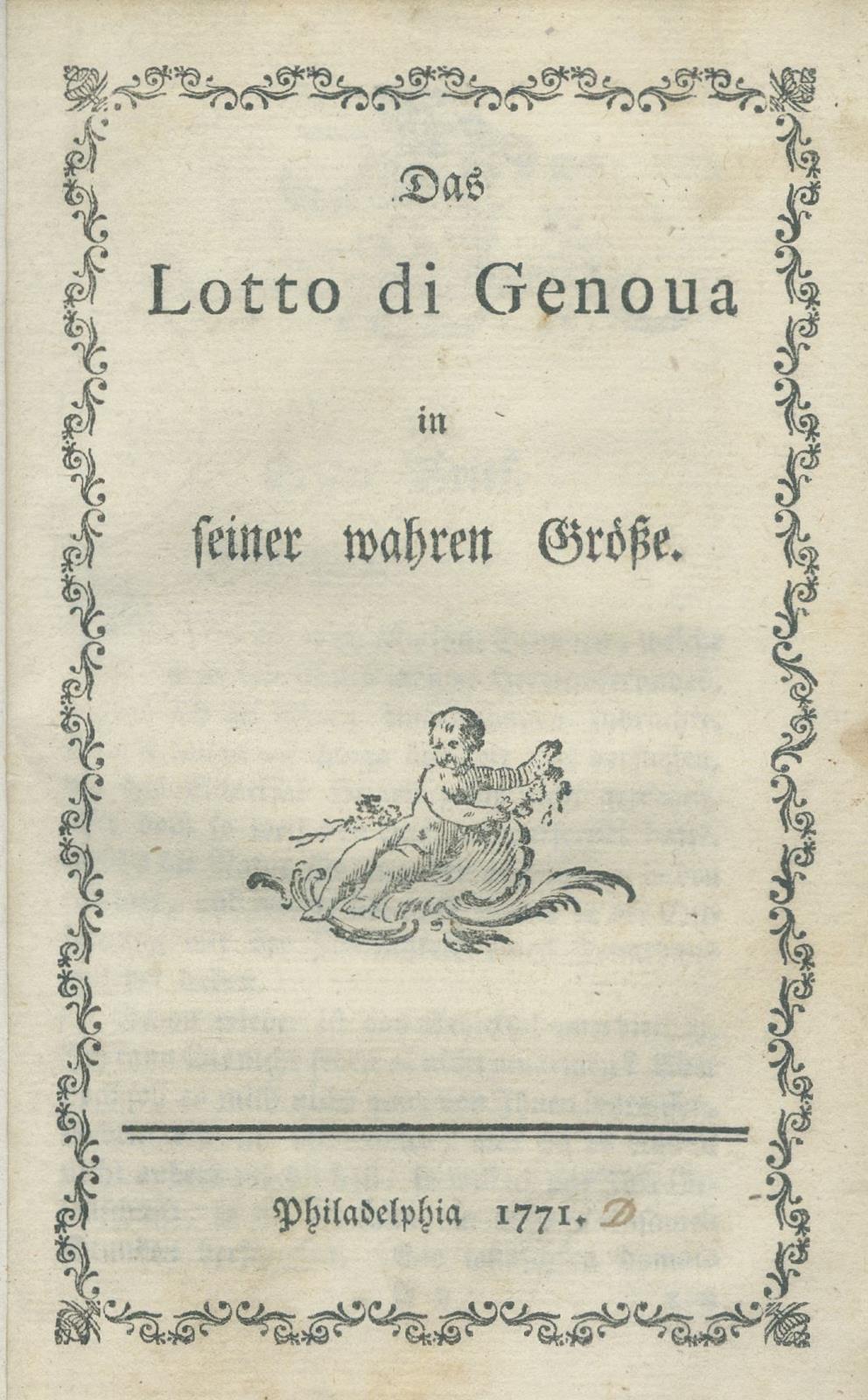 Das

Lotto di Genoua

in

seiner wahren Größe.

Philadelphia 1771. D